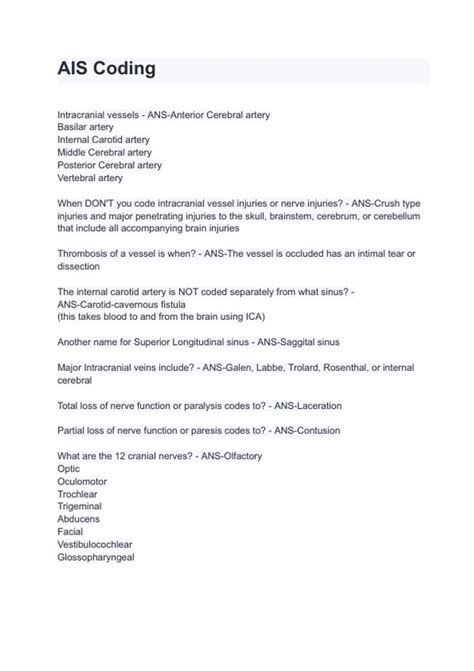 AIS Coding

Intracranial vessels - ANS-Anterior Cerebral artery
Basilar artery
Internal Carotid artery
Middle Cerebral artery
Posterior Cerebral artery
Vertebral artery

When DON'T you code intracranial vessel injuries or nerve injuries? - ANS-Crush type injuries and major penetrating injuries to the skull, brainstem, cerebrum, or cerebellum that include all accompanying brain injuries

Thrombosis of a vessel is when? - ANS-The vessel is occluded has an intimal tear or dissection

The internal carotid artery is NOT coded separately from what sinus? - ANS-Carotid-cavernous fistula
(this takes blood to and from the brain using ICA)

Another name for Superior Longitudinal sinus - ANS-Saggital sinus

Major Intracranial veins include? - ANS-Galen, Labbe, Trolard, Rosenthal, or internal cerebral

Total loss of nerve function or paralysis codes to? - ANS-Laceration

Partial loss of nerve function or paresis codes to? - ANS-Contusion

What are the 12 cranial nerves? - ANS-Olfactory
Optic
Oculomotor
Trochlear
Trigeminal
Abducens
Facial
Vestibulocochlear
Glossopharyngeal